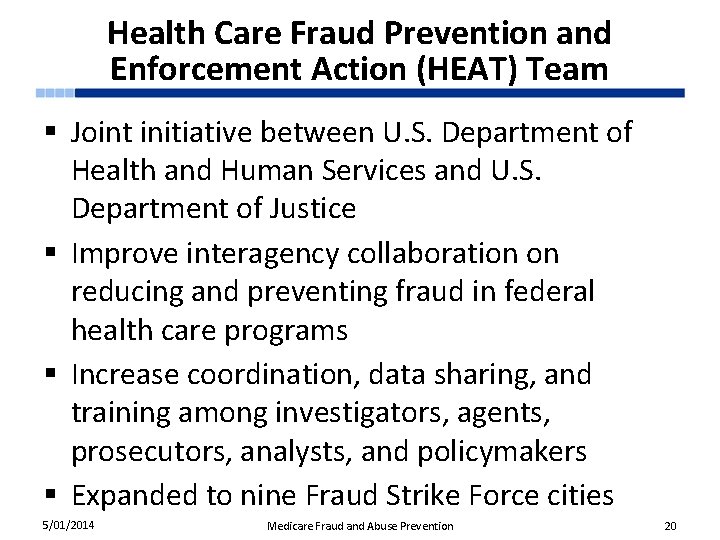 Health Care Fraud Prevention and Enforcement Action (HEAT) Team

▪ Joint initiative between U.S. Department of Health and Human Services and U.S. Department of Justice

▪ Improve interagency collaboration on reducing and preventing fraud in federal health care programs

▪ Increase coordination, data sharing, and training among investigators, agents, prosecutors, analysts, and policymakers

▪ Expanded to nine Fraud Strike Force cities

5/01/2014 Medicare Fraud and Abuse Prevention 20